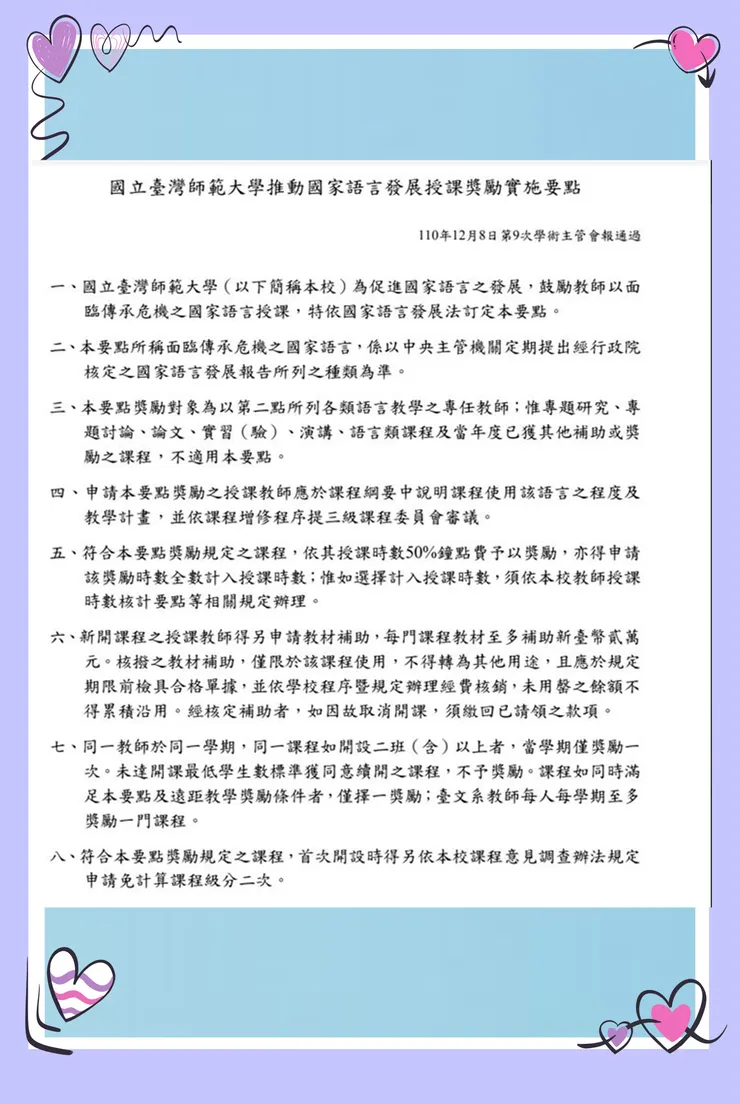 國立臺灣師範大學推動國家語言發展授課獎勵實施要點

110年12月8日第9次學術主管會報通過

一、國立臺灣師範大學（以下簡稱本校）為促進國家語言之發展，鼓勵教師以面臨傳承危機之國家語言授課，特依國家語言發展法訂定本要點。

二、本要點所稱面臨傳承危機之國家語言，係以中央主管機關定期提出經行政院核定之國家語言發展報告所列之種類為準。

三、本要點獎勵對象為以第二點所列各類語言教學之專任教師；惟專題研究、專題討論、論文、實習（驗）、演講、語言類課程及當年度已獲其他補助或獎勵之課程，不適用本要點。

四、申請本要點獎勵之授課教師應於課程綱要中說明課程使用該語言之程度及教學計畫，並依課程增修程序提三級課程委員會審議。

五、符合本要點獎勵規定之課程，依其授課時數50%鐘點費予以獎勵，亦得申請該獎勵時數全數計入授課時數；惟如選擇計入授課時數，須依本校教師授課時數核計要點等相關規定辦理。

六、新開課程之授課教師得另申請教材補助，每門課程教材至多補助新臺幣貳萬元。核撥之教材補助，僅限於該課程使用，不得轉為其他用途，且應於規定期限前檢具合格單據，並依學校程序暨規定辦理經費核銷，未用罄之餘額不得累積沿用。經核定補助者，如因故取消開課，須繳回已請領之款項。

七、同一教師於同一學期，同一課程如開設二班（含）以上者，當學期僅獎勵一次。未達開課最低學生數標準獲同意續開之課程，不予獎勵。課程如同時滿足本要點及遠距教學獎勵條件者，僅擇一獎勵；臺文系教師每人每學期至多獎勵一門課程。

八、符合本要點獎勵規定之課程，首次開設時得另依本校課程意見調查辦法規定申請免計算課程級分二次。